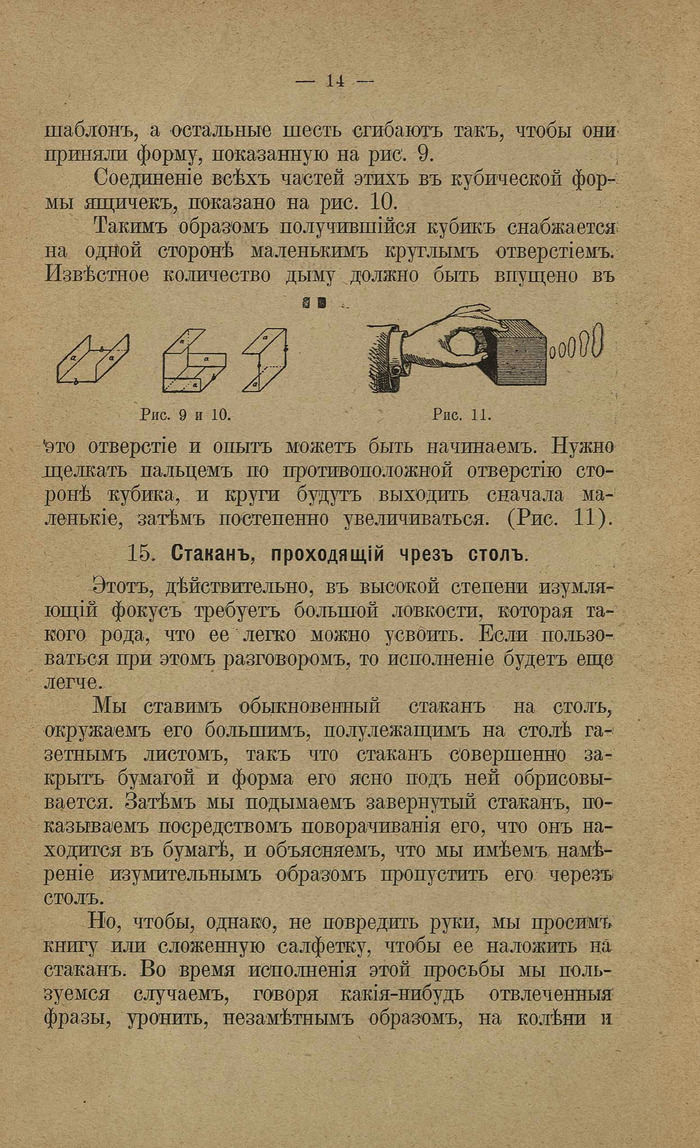 — 14 —

шаблонъ, а остальные шесть сгибаютъ такъ, чтобы они приняли форму, показанную на рис. 9.

Соединеніе всѣхъ частей этихъ въ кубической формы ящичекъ, показано на рис. 10.

Такимъ образомъ получившійся кубикъ снабжается на одной сторонѣ маленькимъ круглымъ отверстіемъ. Извѣстное количество дыму должно быть впущено въ

Рис. 9 и 10.

Рис. 11.

это отверстіе и опытъ можетъ быть начинаемъ. Нужно щелкать пальцемъ по противоположной отверстію сторонѣ кубика, и круги будутъ выходить сначала маленькіе, затѣмъ постепенно увеличиваться. (Рис. 11).

15. Стаканъ, проходящій чрезъ столъ.

Этотъ, дѣйствительно, въ высокой степени изумляющій фокусъ требуетъ большой ловкости, которая такого рода, что ее легко можно усвоить. Если пользоваться при этомъ разговоромъ, то исполненіе будетъ еще легче.

Мы ставимъ обыкновенный стаканъ на столъ, окружаемъ его большимъ, полулежащимъ на столѣ газетнымъ листомъ, такъ что стаканъ совершенно закрытъ бумагой и форма его ясно подъ ней обрисовывается. Затѣмъ мы подымаемъ завернутый стаканъ, показываемъ посредствомъ поворачиванія его, что онъ находится въ бумагѣ, и объясняемъ, что мы имѣемъ намѣреніе изумительнымъ образомъ пропустить его черезъ столъ.

Но, чтобы, однако, не повредить руки, мы просимъ книгу или сложенную салфетку, чтобы ее наложить на стаканъ. Во время исполненія этой просьбы мы пользуемся случаемъ, говоря какія-нибудь отвлеченныя фразы, уронить, незамѣтнымъ образомъ, на колѣни и